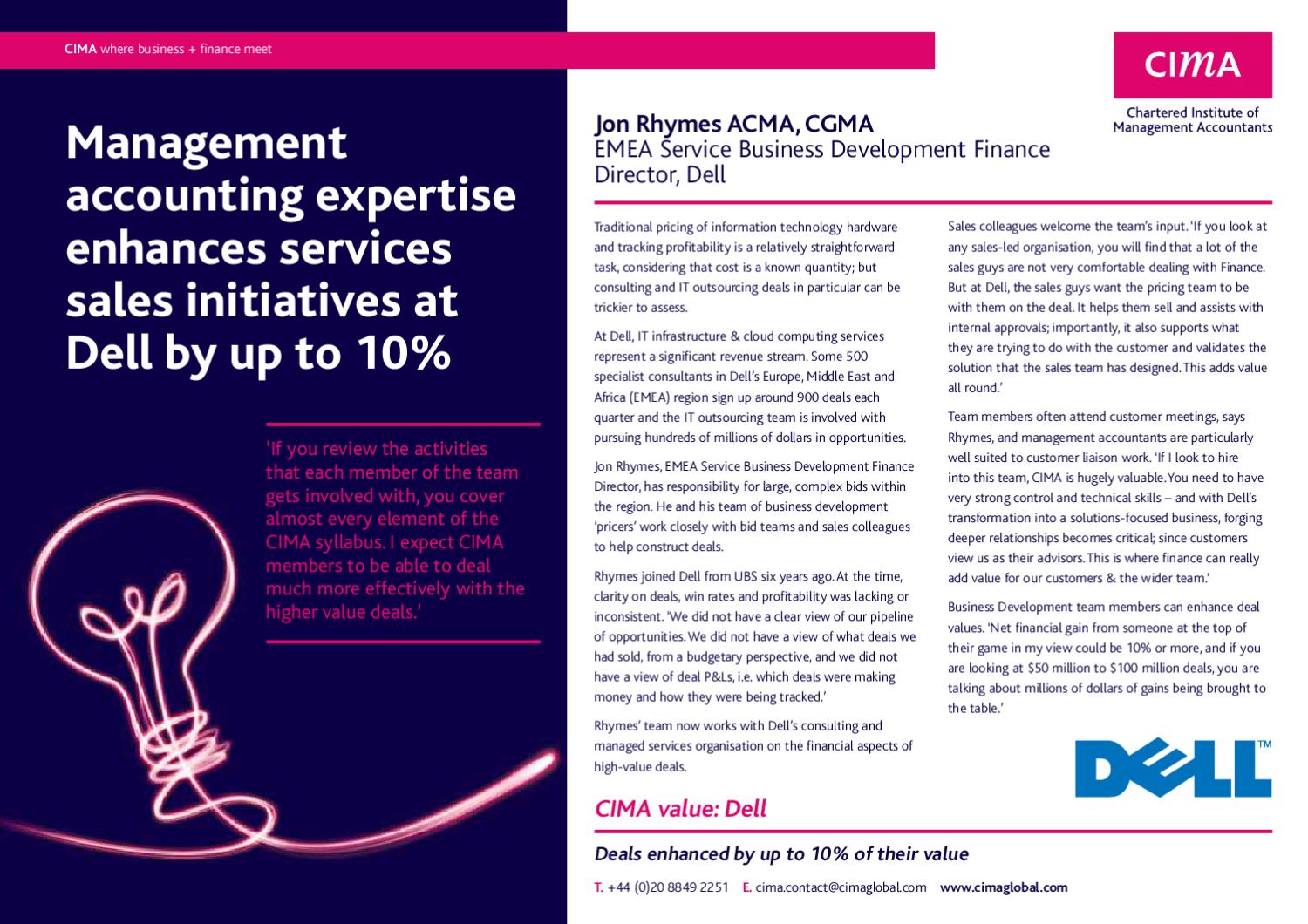 CIMA where business + finance meet

CIMA

Chartered Institute of Management Accountants

Management accounting expertise enhances services sales initiatives at Dell by up to 10%

'If you review the activities that each member of the team gets involved with, you cover almost every element of the CIMA syllabus. I expect CIMA members to be able to deal much more effectively with the higher value deals.'

Jon Rhymes ACMA, CGMA
EMEA Service Business Development Finance Director, Dell

Traditional pricing of information technology hardware and tracking profitability is a relatively straightforward task, considering that cost is a known quantity; but consulting and IT outsourcing deals in particular can be trickier to assess.

At Dell, IT infrastructure & cloud computing services represent a significant revenue stream. Some 500 specialist consultants in Dell's Europe, Middle East and Africa (EMEA) region sign up around 900 deals each quarter and the IT outsourcing team is involved with pursuing hundreds of millions of dollars in opportunities.

Jon Rhymes, EMEA Service Business Development Finance Director, has responsibility for large, complex bids within the region. He and his team of business development 'pricers' work closely with bid teams and sales colleagues to help construct deals.

Rhymes joined Dell from UBS six years ago. At the time, clarity on deals, win rates and profitability was lacking or inconsistent. 'We did not have a clear view of our pipeline of opportunities. We did not have a view of what deals we had sold, from a budgetary perspective, and we did not have a view of deal P&Ls, i.e. which deals were making money and how they were being tracked.'

Rhymes' team now works with Dell's consulting and managed services organisation on the financial aspects of high-value deals.

Sales colleagues welcome the team's input. 'If you look at any sales-led organisation, you will find that a lot of the sales guys are not very comfortable dealing with Finance. But at Dell, the sales guys want the pricing team to be with them on the deal. It helps them sell and assists with internal approvals; importantly, it also supports what they are trying to do with the customer and validates the solution that the sales team has designed. This adds value all round.'

Team members often attend customer meetings, says Rhymes, and management accountants are particularly well suited to customer liaison work. 'If I look to hire into this team, CIMA is hugely valuable. You need to have very strong control and technical skills – and with Dell's transformation into a solutions-focused business, forging deeper relationships becomes critical; since customers view us as their advisors. This is where finance can really add value for our customers & the wider team.'

Business Development team members can enhance deal values. 'Net financial gain from someone at the top of their game in my view could be 10% or more, and if you are looking at $50 million to $100 million deals, you are talking about millions of dollars of gains being brought to the table.'

DELL™

CIMA value: Dell

Deals enhanced by up to 10% of their value

T. +44 (0)20 8849 2251 E. cima.contact@cimaglobal.com www.cimaglobal.com